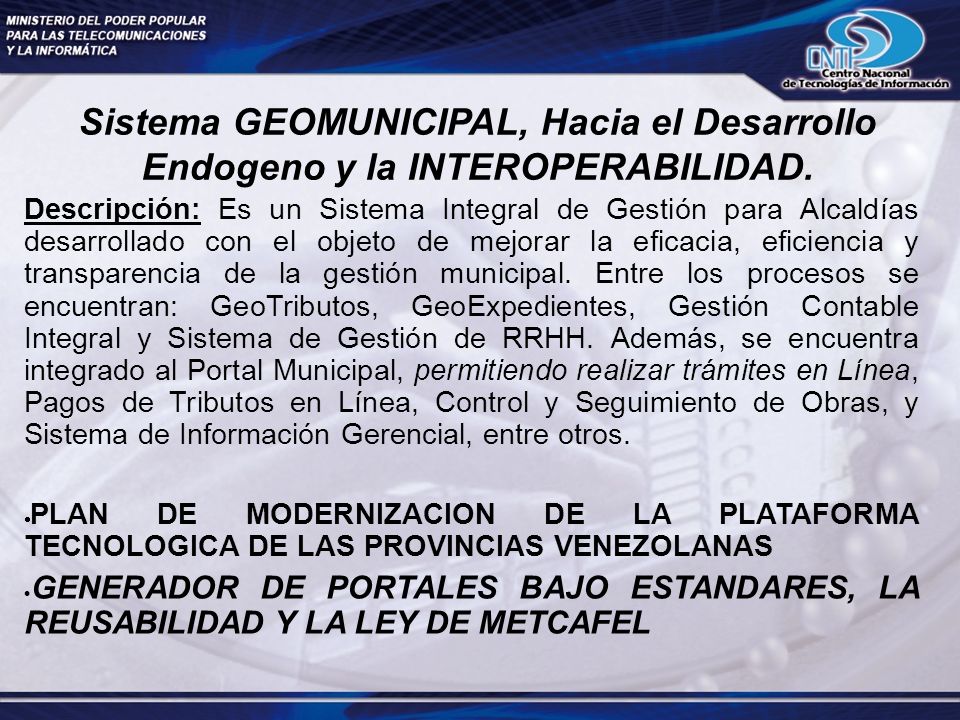 MINISTERIO DEL PODER POPULAR PARA LAS TELECOMUNICACIONES Y LA INFORMÁTICA

CNTI Centro Nacional de Tecnologías de Información

Sistema GEOMUNICIPAL, Hacia el Desarrollo Endogeno y la INTEROPERABILIDAD.

Descripción: Es un Sistema Integral de Gestión para Alcaldías desarrollado con el objeto de mejorar la eficacia, eficiencia y transparencia de la gestión municipal. Entre los procesos se encuentran: GeoTributos, GeoExpedientes, Gestión Contable Integral y Sistema de Gestión de RRHH. Además, se encuentra integrado al Portal Municipal, permitiendo realizar trámites en Línea, Pagos de Tributos en Línea, Control y Seguimiento de Obras, y Sistema de Información Gerencial, entre otros.

•PLAN DE MODERNIZACION DE LA PLATAFORMA TECNOLOGICA DE LAS PROVINCIAS VENEZOLANAS

•GENERADOR DE PORTALES BAJO ESTANDARES, LA REUSABILIDAD Y LA LEY DE METCAFEL